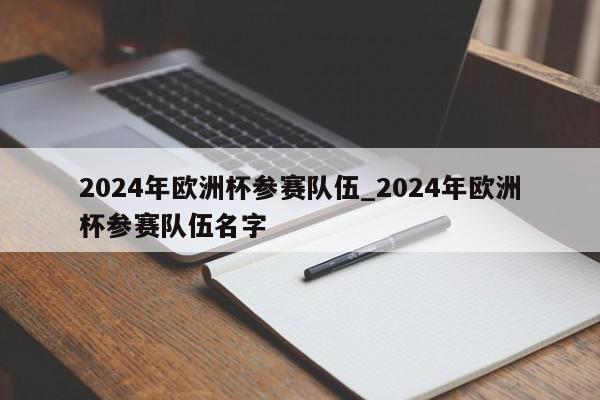 2024年欧洲杯参赛队伍_2024年欧洲杯参赛队伍名字